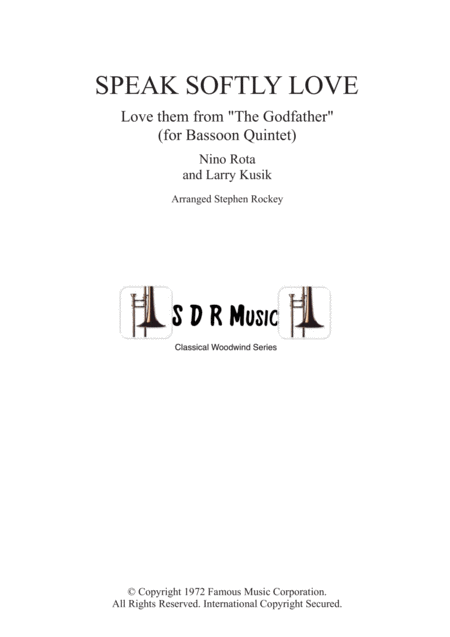 SPEAK SOFTLY LOVE

Love them from "The Godfather"
(for Bassoon Quintet)

Nino Rota
and Larry Kusik

Arranged Stephen Rockey

S D R Music

Classical Woodwind Series

© Copyright 1972 Famous Music Corporation.
All Rights Reserved. International Copyright Secured.